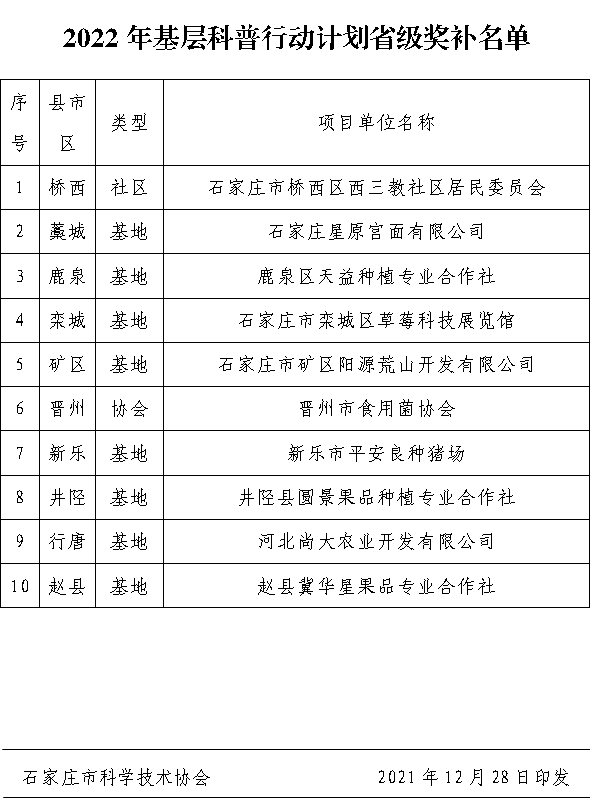 2022 年基层科普行动计划省级奖补名单

| 序号 | 县市区 | 类型 | 项目单位名称 |
|---|---|---|---|
| 1 | 桥西 | 社区 | 石家庄市桥西区西三教社区居民委员会 |
| 2 | 藁城 | 基地 | 石家庄星原宫面有限公司 |
| 3 | 鹿泉 | 基地 | 鹿泉区天益种植专业合作社 |
| 4 | 栾城 | 基地 | 石家庄市栾城区草莓科技展览馆 |
| 5 | 矿区 | 基地 | 石家庄市矿区阳源荒山开发有限公司 |
| 6 | 晋州 | 协会 | 晋州市食用菌协会 |
| 7 | 新乐 | 基地 | 新乐市平安良种猪场 |
| 8 | 井陉 | 基地 | 井陉县圆景果品种植专业合作社 |
| 9 | 行唐 | 基地 | 河北尚大农业开发有限公司 |
| 10 | 赵县 | 基地 | 赵县冀华星果品专业合作社 |

石家庄市科学技术协会 2021 年 12 月 28 日印发